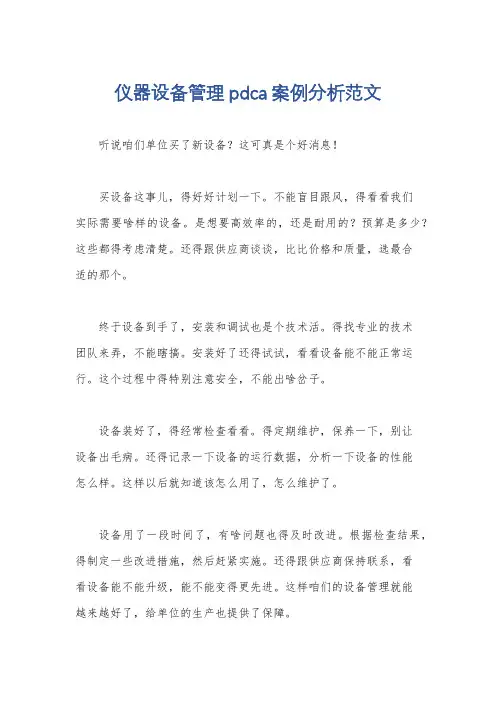 仪器设备管理 pdca 案例分析范文

听说咱们单位买了新设备？这可真是个好消息！

买设备这事儿，得好好计划一下。不能盲目跟风，得看看我们实际需要啥样的设备。是想要高效率的，还是耐用的？预算是多少？这些都得考虑清楚。还得跟供应商谈谈，比比价格和质量，选最合适的那个。

终于设备到手了，安装和调试也是个技术活。得找专业的技术团队来弄，不能瞎搞。安装好了还得试试，看看设备能不能正常运行。这个过程中得特别注意安全，不能出啥岔子。

设备装好了，得经常检查看看。得定期维护，保养一下，别让设备出毛病。还得记录一下设备的运行数据，分析一下设备的性能怎么样。这样以后就知道该怎么用了，怎么维护了。

设备用了一段时间了，有啥问题也得及时改进。根据检查结果，得制定一些改进措施，然后赶紧实施。还得跟供应商保持联系，看看设备能不能升级，能不能变得更先进。这样咱们的设备管理就能越来越好了，给单位的生产也提供了保障。